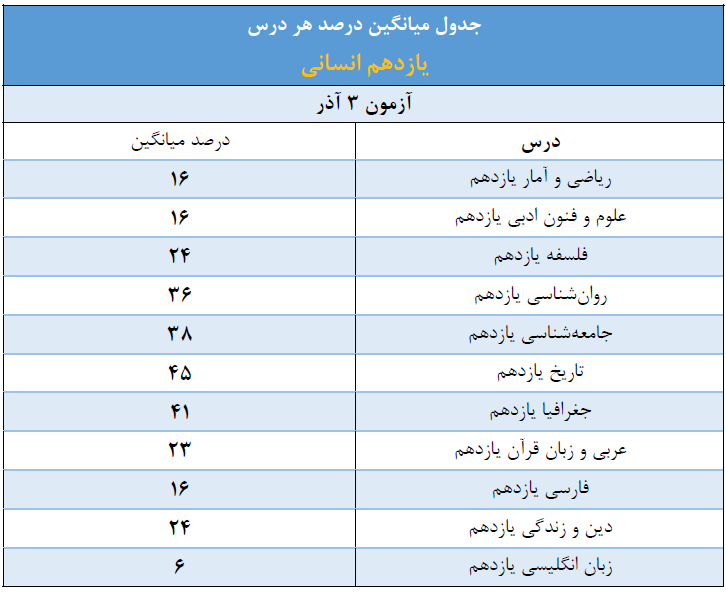 جدول میانگین درصد هر درس

یازدهم انسانی

آزمون ۳ آذر

| درس | درصد میانگین |
|---|---|
| ریاضی و آمار یازدهم | ۱۶ |
| علوم و فنون ادبی یازدهم | ۱۶ |
| فلسفه یازدهم | ۲۴ |
| روان‌شناسی یازدهم | ۳۶ |
| جامعه‌شناسی یازدهم | ۳۸ |
| تاریخ یازدهم | ۴۵ |
| جغرافیا یازدهم | ۴۱ |
| عربی و زبان قرآن یازدهم | ۲۳ |
| فارسی یازدهم | ۱۶ |
| دین و زندگی یازدهم | ۲۴ |
| زبان انگلیسی یازدهم | ۶ |